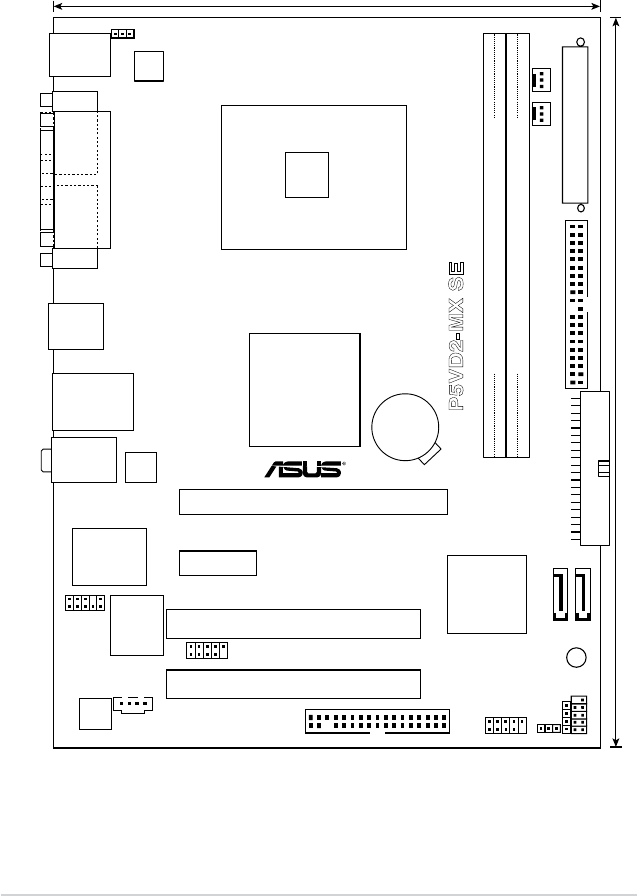 P5VD2-MX SE

ASUS